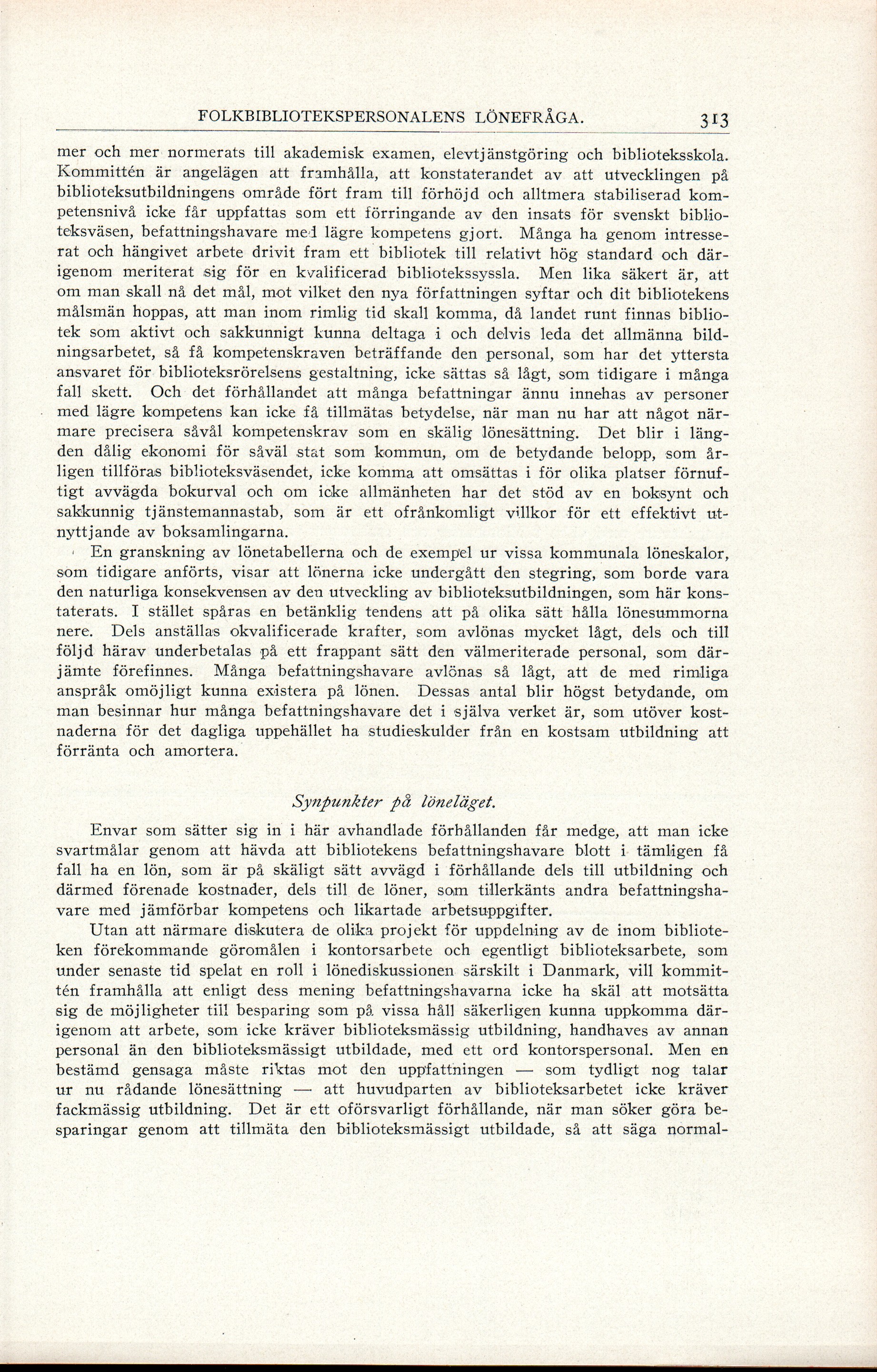 FOLKBIBLIOTEKSPERSONALENS LÖNEFRÅGA. 313

mer och mer normerats till akademisk examen, elevtjänstgöring och biblioteksskola. Kommittén är angelägen att framhålla, att konstaterandet av att utvecklingen på biblioteksutbildningens område fört fram till förhöjd och alltmera stabiliserad kompetensnivå icke får uppfattas som ett förringande av den insats för svenskt biblioteksväsen, befattningshavare med lägre kompetens gjort. Många ha genom intresserat och hängivet arbete drivit fram ett bibliotek till relativt hög standard och därigenom meriterat sig för en kvalificerad bibliotekssyssla. Men lika säkert är, att om man skall nå det mål, mot vilket den nya författningen syftar och dit bibliotekens målsmän hoppas, att man inom rimlig tid skall komma, då landet runt finnas bibliotek som aktivt och sakkunnigt kunna deltaga i och delvis leda det allmänna bildningsarbetet, så få kompetenskraven beträffande den personal, som har det yttersta ansvaret för biblioteksrörelsens gestaltning, icke sättas så lågt, som tidigare i många fall skett. Och det förhållandet att många befattningar ännu innehas av personer med lägre kompetens kan icke få tillmätas betydelse, när man nu har att något närmare precisera såväl kompetenskrav som en skälig lönesättning. Det blir i längden dålig ekonomi för såväl stat som kommun, om de betydande belopp, som årligen tillföras biblioteksväsendet, icke komma att omsättas i för olika platser förnuftigt avvägda bokurval och om icke allmänheten har det stöd av en boksynt och sakkunnig tjänstemannastab, som är ett ofrånkomligt villkor för ett effektivt utnyttjande av boksamlingarna.

En granskning av lönetabellerna och de exempel ur vissa kommunala löneskalor, som tidigare anförts, visar att lönerna icke undergått den stegring, som borde vara den naturliga konsekvensen av den utveckling av biblioteksutbildningen, som här konstaterats. I stället spåras en betänklig tendens att på olika sätt hålla lönesummorna nere. Dels anställas okvalificerade krafter, som avlönas mycket lågt, dels och till följd härav underbetalas på ett frappant sätt den välmeriterade personal, som därjämte förefinnes. Många befattningshavare avlönas så lågt, att de med rimliga anspråk omöjligt kunna existera på lönen. Dessas antal blir högst betydande, om man besinnar hur många befattningshavare det i själva verket är, som utöver kostnaderna för det dagliga uppehället ha studieskulder från en kostsam utbildning att förränta och amortera.

Synpunkter på löneläget.

Envar som sätter sig in i här avhandlade förhållanden får medge, att man icke svartmålar genom att hävda att bibliotekens befattningshavare blott i tämligen få fall ha en lön, som är på skäligt sätt avvägd i förhållande dels till utbildning och därmed förenade kostnader, dels till de löner, som tillerkänts andra befattningshavare med jämförbar kompetens och likartade arbetsuppgifter.

Utan att närmare diskutera de olika projekt för uppdelning av de inom biblioteken förekommande göromålen i kontorsarbete och egentligt biblioteksarbete, som under senaste tid spelat en roll i lönediskussionen särskilt i Danmark, vill kommittén framhålla att enligt dess mening befattningshavarna icke ha skäl att motsätta sig de möjligheter till besparing som på vissa håll säkerligen kunna uppkomma därigenom att arbete, som icke kräver biblioteksmässig utbildning, handhaves av annan personal än den biblioteksmässigt utbildade, med ett ord kontorspersonal. Men en bestämd gensaga måste riktas mot den uppfattningen — som tydligt nog talar ur nu rådande lönesättning — att huvudparten av biblioteksarbetet icke kräver fackmässig utbildning. Det är ett oförsvarligt förhållande, när man söker göra besparingar genom att tillmäta den biblioteksmässigt utbildade, så att säga normal-